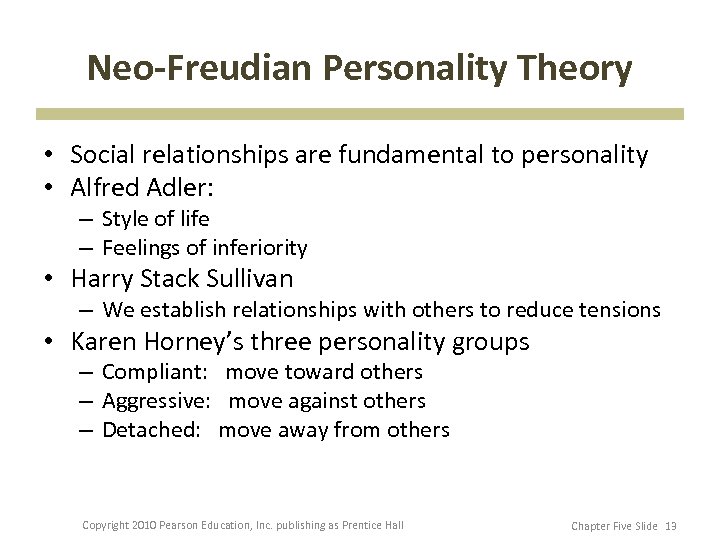 Neo-Freudian Personality Theory

• Social relationships are fundamental to personality
• Alfred Adler:
– Style of life
– Feelings of inferiority
• Harry Stack Sullivan
– We establish relationships with others to reduce tensions
• Karen Horney's three personality groups
– Compliant: move toward others
– Aggressive: move against others
– Detached: move away from others

Copyright 2010 Pearson Education, Inc. publishing as Prentice Hall

Chapter Five Slide 13